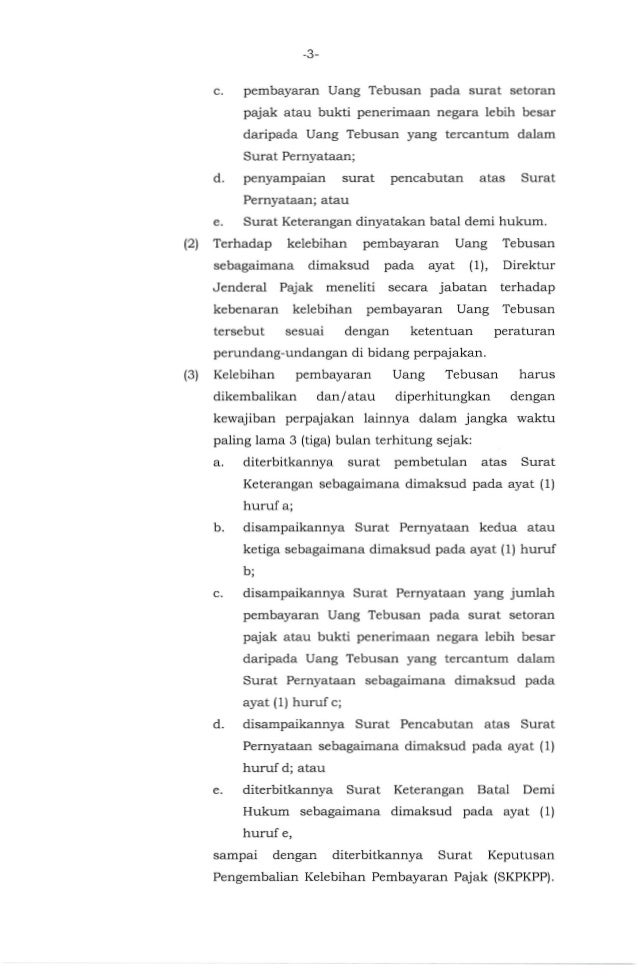 -3-

c. pembayaran Uang Tebusan pada surat setoran pajak atau bukti penerimaan negara lebih besar daripada Uang Tebusan yang tercantum dalam Surat Pernyataan;

d. penyampaian surat pencabutan atas Surat Pernyataan; atau

e. Surat Keterangan dinyatakan batal demi hukum.

(2) Terhadap kelebihan pembayaran Uang Tebusan sebagaimana dimaksud pada ayat (1), Direktur Jenderal Pajak meneliti secara jabatan terhadap kebenaran kelebihan pembayaran Uang Tebusan tersebut sesuai dengan ketentuan peraturan perundang-undangan di bidang perpajakan.

(3) Kelebihan pembayaran Uang Tebusan harus dikembalikan dan/atau diperhitungkan dengan kewajiban perpajakan lainnya dalam jangka waktu paling lama 3 (tiga) bulan terhitung sejak:

a. diterbitkannya surat pembetulan atas Surat Keterangan sebagaimana dimaksud pada ayat (1) huruf a;

b. disampaikannya Surat Pernyataan kedua atau ketiga sebagaimana dimaksud pada ayat (1) huruf b;

c. disampaikannya Surat Pernyataan yang jumlah pembayaran Uang Tebusan pada surat setoran pajak atau bukti penerimaan negara lebih besar daripada Uang Tebusan yang tercantum dalam Surat Pernyataan sebagaimana dimaksud pada ayat (1) huruf c;

d. disampaikannya Surat Pencabutan atas Surat Pernyataan sebagaimana dimaksud pada ayat (1) huruf d; atau

e. diterbitkannya Surat Keterangan Batal Demi Hukum sebagaimana dimaksud pada ayat (1) huruf e,

sampai dengan diterbitkannya Surat Keputusan Pengembalian Kelebihan Pembayaran Pajak (SKPKPP).